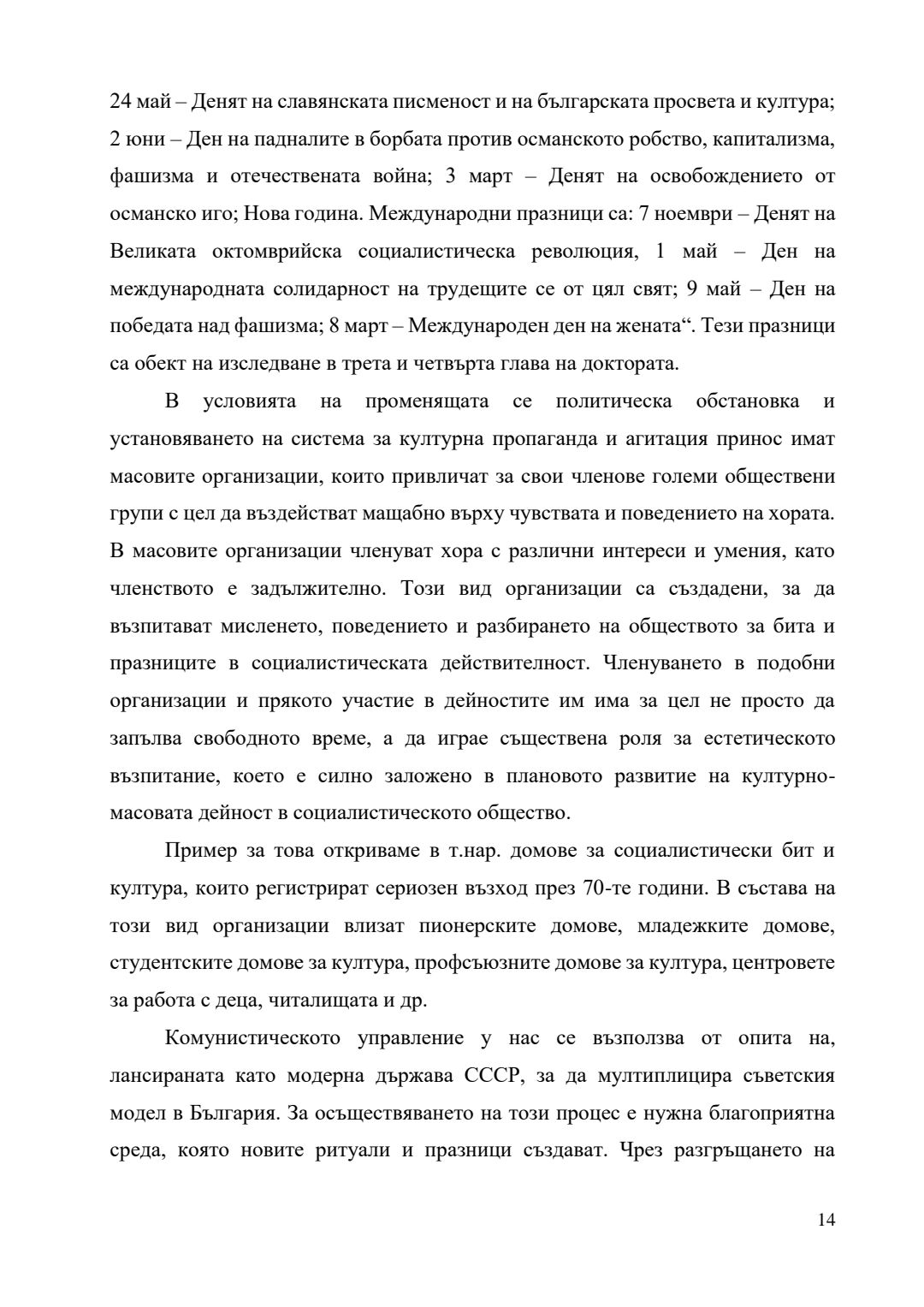 24 май – Денят на славянската писменост и на българската просвета и култура; 2 юни – Ден на падналите в борбата против османското робство, капитализма, фашизма и отечествената война; 3 март – Денят на освобождението от османско иго; Нова година. Международни празници са: 7 ноември – Денят на Великата октомврийска социалистическа революция, 1 май – Ден на международната солидарност на трудещите се от цял свят; 9 май – Ден на победата над фашизма; 8 март – Международен ден на жената“. Тези празници са обект на изследване в трета и четвърта глава на доктората.

В условията на променящата се политическа обстановка и установяването на система за културна пропаганда и агитация принос имат масовите организации, които привличат за свои членове големи обществени групи с цел да въздействат мащабно върху чувствата и поведението на хората. В масовите организации членуват хора с различни интереси и умения, като членството е задължително. Този вид организации са създадени, за да възпитават мисленето, поведението и разбирането на обществото за бита и празниците в социалистическата действителност. Членуването в подобни организации и прякото участие в дейностите им има за цел не просто да запълва свободното време, а да играе съществена роля за естетическото възпитание, което е силно заложено в плановото развитие на културно-масовата дейност в социалистическото общество.

Пример за това откриваме в т.нар. домове за социалистически бит и култура, които регистрират сериозен възход през 70-те години. В състава на този вид организации влизат пионерските домове, младежките домове, студентските домове за култура, профсъюзните домове за култура, центровете за работа с деца, читалищата и др.

Комунистическото управление у нас се възползва от опита на, лансираната като модерна държава СССР, за да мултиплицира съветския модел в България. За осъществяването на този процес е нужна благоприятна среда, която новите ритуали и празници създават. Чрез разгръщането на

14